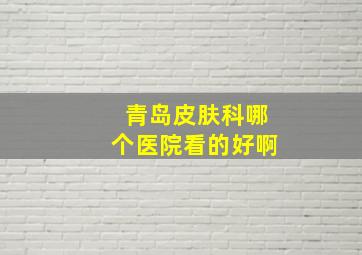 青岛皮肤科哪个医院看的好啊